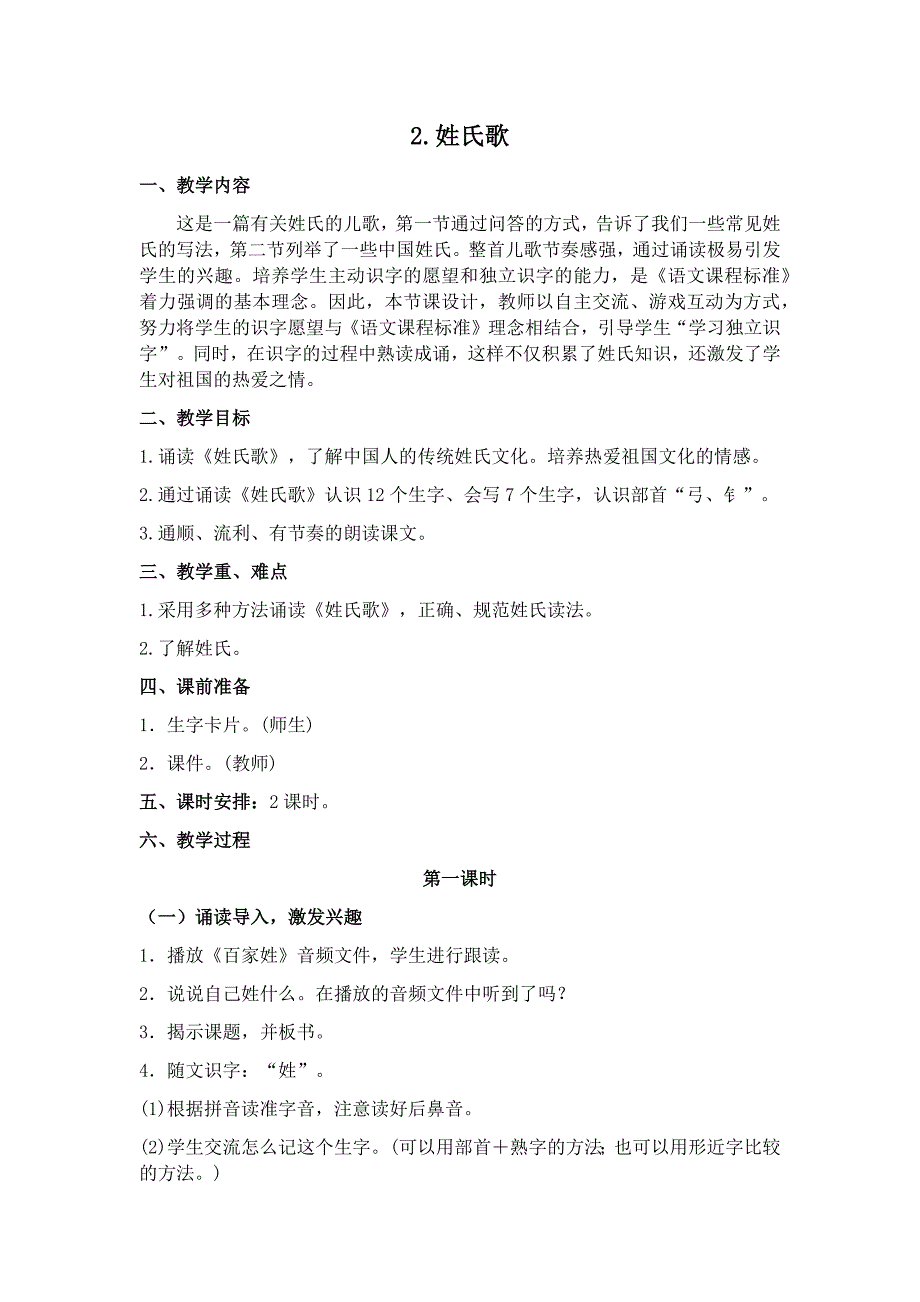 2.姓氏歌

一、教学内容

这是一篇有关姓氏的儿歌，第一节通过问答的方式，告诉了我们一些常见姓氏的写法，第二节列举了一些中国姓氏。整首儿歌节奏感强，通过诵读极易引发学生的兴趣。培养学生主动识字的愿望和独立识字的能力，是《语文课程标准》着力强调的基本理念。因此，本节课设计，教师以自主交流、游戏互动为方式，努力将学生的识字愿望与《语文课程标准》理念相结合，引导学生“学习独立识字”。同时，在识字的过程中熟读成诵，这样不仅积累了姓氏知识，还激发了学生对祖国的热爱之情。

二、教学目标

1.诵读《姓氏歌》，了解中国人的传统姓氏文化。培养热爱祖国文化的情感。

2.通过诵读《姓氏歌》认识12个生字、会写7个生字，认识部首“弓、钅”。

3.通顺、流利、有节奏的朗读课文。

三、教学重、难点

1.采用多种方法诵读《姓氏歌》，正确、规范姓氏读法。

2.了解姓氏。

四、课前准备

1．生字卡片。(师生)

2．课件。(教师)

五、课时安排：2课时。

六、教学过程

第一课时

（一）诵读导入，激发兴趣

1．播放《百家姓》音频文件，学生进行跟读。

2．说说自己姓什么。在播放的音频文件中听到了吗？

3．揭示课题，并板书。

4．随文识字：“姓”。

(1)根据拼音读准字音，注意读好后鼻音。

(2)学生交流怎么记这个生字。(可以用部首＋熟字的方法;也可以用形近字比较的方法。)